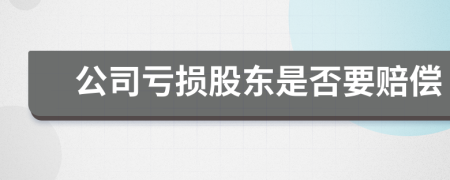 公司亏损股东是否要赔偿